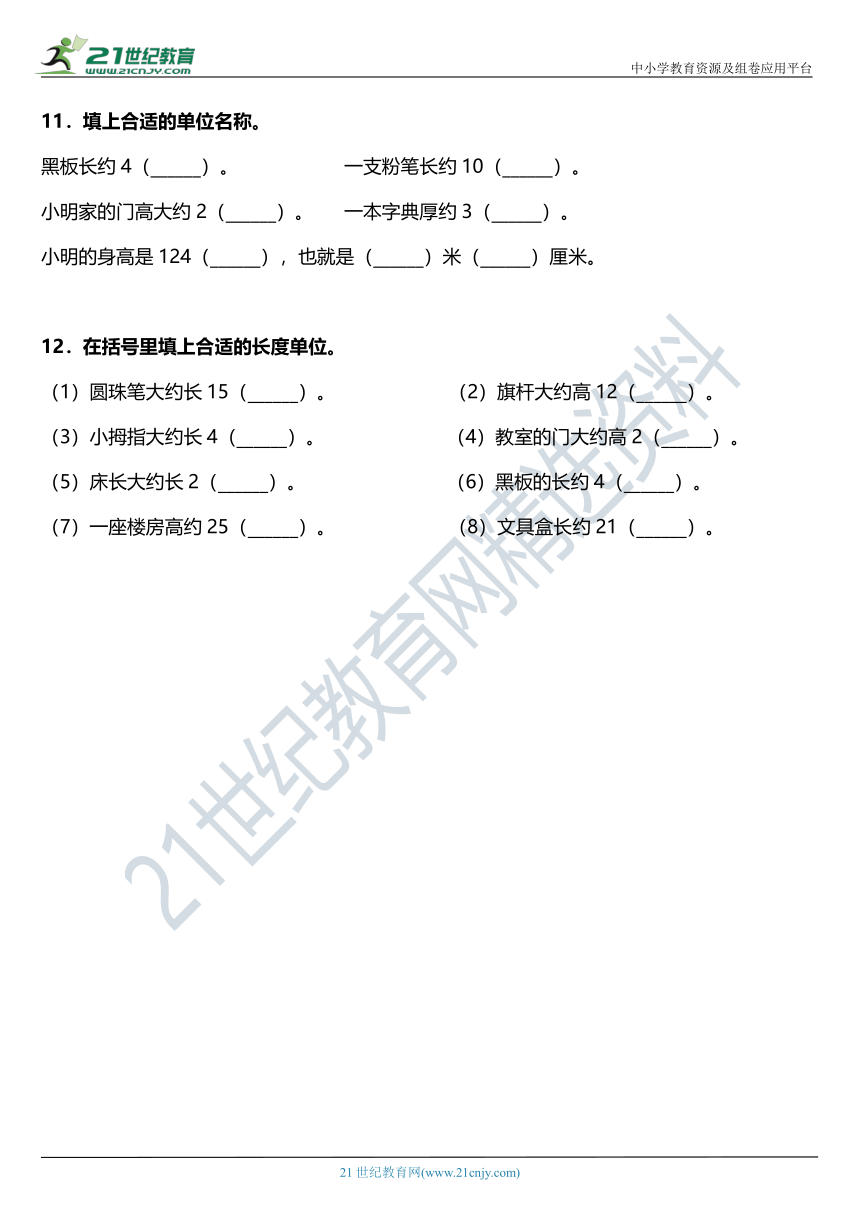 21世纪教育
www.21cnjy.com

中小学教育资源及组卷应用平台

11．填上合适的单位名称。

黑板长约 4（______）。　　一支粉笔长约 10（______）。

小明家的门高大约 2（______）。　　一本字典厚约 3（______）。

小明的身高是 124（______），也就是（______）米（______）厘米。

12．在括号里填上合适的长度单位。

（1）圆珠笔大约长 15（______）。

（2）旗杆大约高 12（______）。

（3）小拇指大约长 4（______）。

（4）教室的门大约高 2（______）。

（5）床长大约长 2（______）。

（6）黑板的长约 4（______）。

（7）一座楼房高约 25（______）。

（8）文具盒长约 21（______）。

21世纪教育网精选资料

21 世纪教育网(www.21cnjy.com)